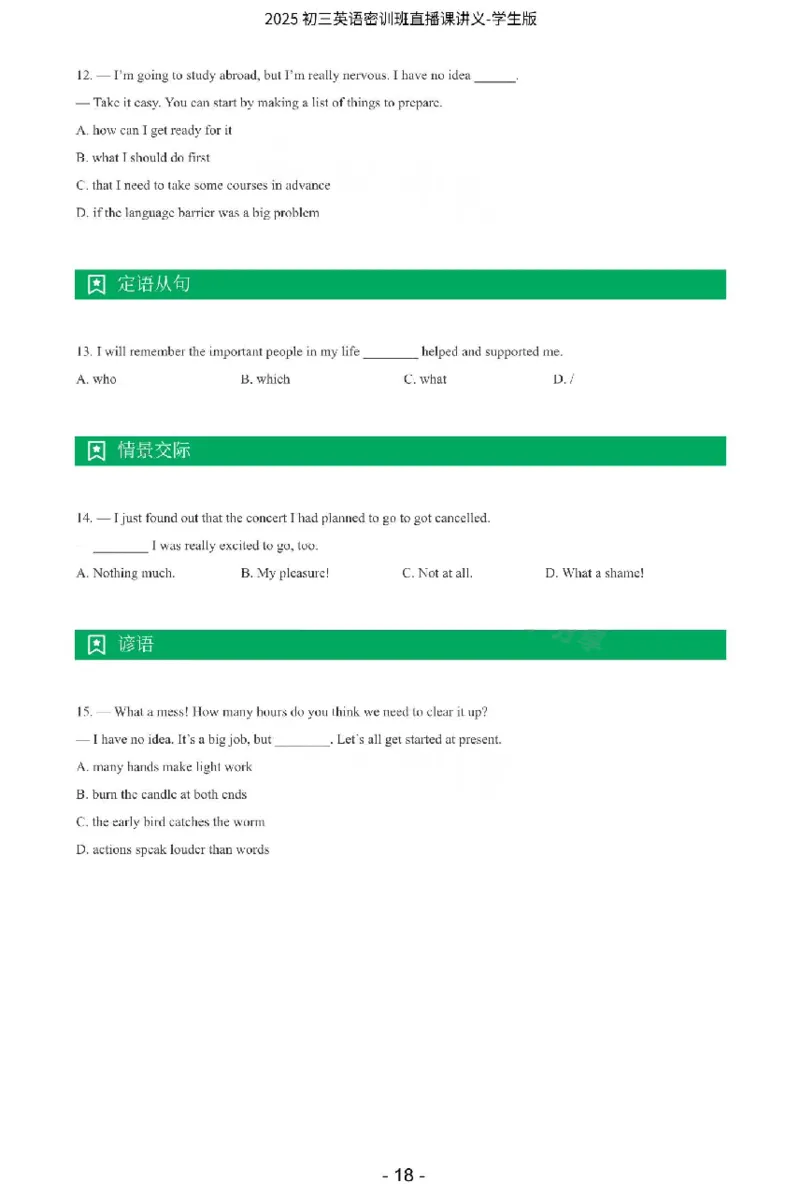 2025初三英语密训班直播课讲义-学生版

12. — I'm going to study abroad, but I'm really nervous. I have no idea ____.

— Take it easy. You can start by making a list of things to prepare.

A. how can I get ready for it

B. what I should do first

C. that I need to take some courses in advance

D. if the language barrier was a big problem

定语从句

13. I will remember the important people in my life ____ helped and supported me.

A. who B. which C. what D. /

情景交际

14. — I just found out that the concert I had planned to go to got cancelled.

— ____ I was really excited to go, too.

A. Nothing much. B. My pleasure! C. Not at all. D. What a shame!

谚语

15. — What a mess! How many hours do you think we need to clear it up?

— I have no idea. It's a big job, but ____. Let's all get started at present.

A. many hands make light work

B. burn the candle at both ends

C. the early bird catches the worm

D. actions speak louder than words

- 18 -